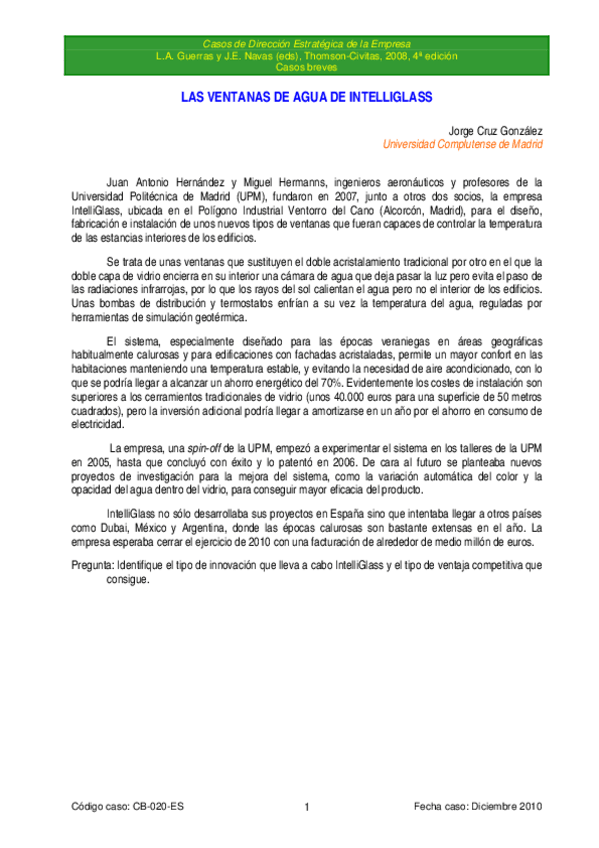 Casos de Dirección Estratégica de la Empresa
L.A. Guerras y J.E. Navas (eds), Thomson-Civitas, 2008, 4ª edición
Casos breves

LAS VENTANAS DE AGUA DE INTELLIGLASS

Jorge Cruz González
Universidad Complutense de Madrid

Juan Antonio Hernández y Miguel Hermanns, ingenieros aeronáuticos y profesores de la Universidad Politécnica de Madrid (UPM), fundaron en 2007, junto a otros dos socios, la empresa IntelliGlass, ubicada en el Polígono Industrial Ventorro del Cano (Alcorcón, Madrid), para el diseño, fabricación e instalación de unos nuevos tipos de ventanas que fueran capaces de controlar la temperatura de las estancias interiores de los edificios.

Se trata de unas ventanas que sustituyen el doble acristalamiento tradicional por otro en el que la doble capa de vidrio encierra en su interior una cámara de agua que deja pasar la luz pero evita el paso de las radiaciones infrarrojas, por lo que los rayos del sol calientan el agua pero no el interior de los edificios. Unas bombas de distribución y termostatos enfrían a su vez la temperatura del agua, reguladas por herramientas de simulación geotérmica.

El sistema, especialmente diseñado para las épocas veraniegas en áreas geográficas habitualmente calurosas y para edificaciones con fachadas acristaladas, permite un mayor confort en las habitaciones manteniendo una temperatura estable, y evitando la necesidad de aire acondicionado, con lo que se podría llegar a alcanzar un ahorro energético del 70%. Evidentemente los costes de instalación son superiores a los cerramientos tradicionales de vidrio (unos 40.000 euros para una superficie de 50 metros cuadrados), pero la inversión adicional podría llegar a amortizarse en un año por el ahorro en consumo de electricidad.

La empresa, una spin-off de la UPM, empezó a experimentar el sistema en los talleres de la UPM en 2005, hasta que concluyó con éxito y lo patentó en 2006. De cara al futuro se planteaba nuevos proyectos de investigación para la mejora del sistema, como la variación automática del color y la opacidad del agua dentro del vidrio, para conseguir mayor eficacia del producto.

IntelliGlass no sólo desarrollaba sus proyectos en España sino que intentaba llegar a otros países como Dubai, México y Argentina, donde las épocas calurosas son bastante extensas en el año. La empresa esperaba cerrar el ejercicio de 2010 con una facturación de alrededor de medio millón de euros.

Pregunta: Identifique el tipo de innovación que lleva a cabo IntelliGlass y el tipo de ventaja competitiva que consigue.

Código caso: CB-020-ES 1 Fecha caso: Diciembre 2010